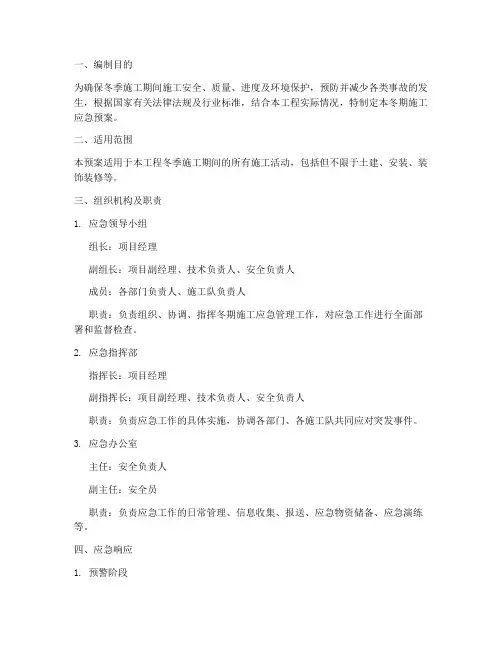 一、编制目的

为确保冬季施工期间施工安全、质量、进度及环境保护，预防并减少各类事故的发生，根据国家有关法律法规及行业标准，结合本工程实际情况，特制定本冬期施工应急预案。

二、适用范围

本预案适用于本工程冬季施工期间的所有施工活动，包括但不限于土建、安装、装饰装修等。

三、组织机构及职责

1. 应急领导小组

组长：项目经理

副组长：项目副经理、技术负责人、安全负责人

成员：各部门负责人、施工队负责人

职责：负责组织、协调、指挥冬期施工应急管理工作，对应急工作进行全面部署和监督检查。

2. 应急指挥部

指挥长：项目经理

副指挥长：项目副经理、技术负责人、安全负责人

职责：负责应急工作的具体实施，协调各部门、各施工队共同应对突发事件。

3. 应急办公室

主任：安全负责人

副主任：安全员

职责：负责应急工作的日常管理、信息收集、报送、应急物资储备、应急演练等。

四、应急响应

1. 预警阶段